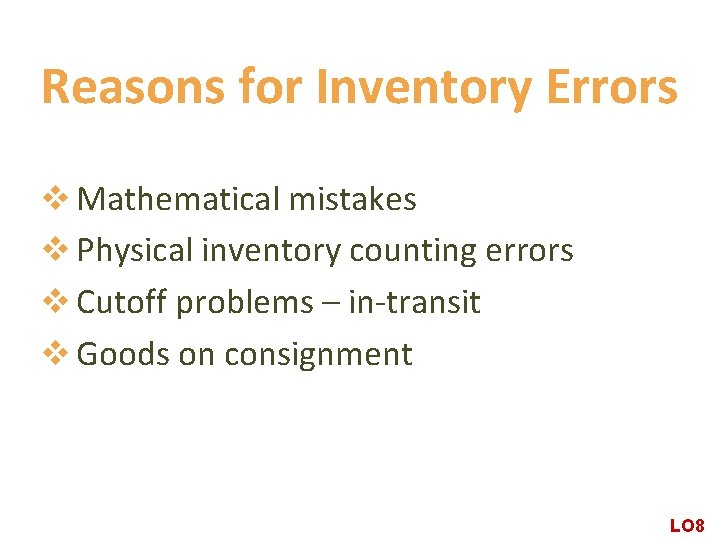 Reasons for Inventory Errors

❖ Mathematical mistakes
❖ Physical inventory counting errors
❖ Cutoff problems – in-transit
❖ Goods on consignment

LO8